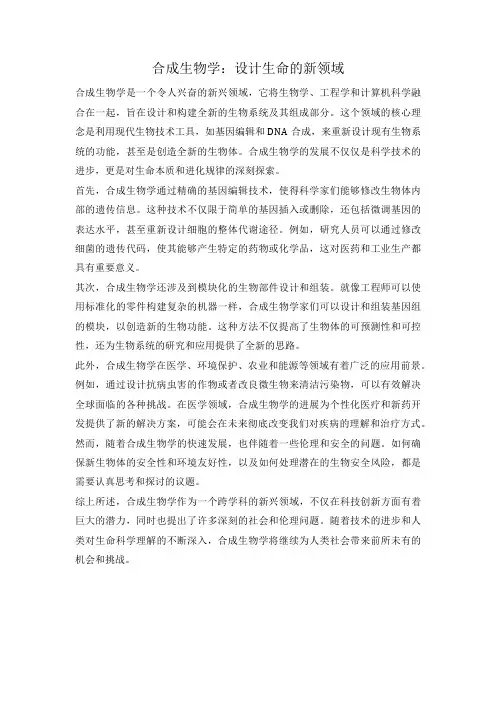 合成生物学：设计生命的新领域

合成生物学是一个令人兴奋的新兴领域，它将生物学、工程学和计算机科学融合在一起，旨在设计和构建全新的生物系统及其组成部分。这个领域的核心理念是利用现代生物技术工具，如基因编辑和DNA合成，来重新设计现有生物系统的功能，甚至是创造全新的生物体。合成生物学的发展不仅仅是科学技术的进步，更是对生命本质和进化规律的深刻探索。

首先，合成生物学通过精确的基因编辑技术，使得科学家们能够修改生物体内部的遗传信息。这种技术不仅限于简单的基因插入或删除，还包括微调基因的表达水平，甚至重新设计细胞的整体代谢途径。例如，研究人员可以通过修改细菌的遗传代码，使其能够产生特定的药物或化学品，这对医药和工业生产都具有重要意义。

其次，合成生物学还涉及到模块化的生物部件设计和组装。就像工程师可以使用标准化的零件构建复杂的机器一样，合成生物学家们可以设计和组装基因组的模块，以创造新的生物功能。这种方法不仅提高了生物体的可预测性和可控性，还为生物系统的研究和应用提供了全新的思路。

此外，合成生物学在医学、环境保护、农业和能源等领域有着广泛的应用前景。例如，通过设计抗病虫害的作物或者改良微生物来清洁污染物，可以有效解决全球面临的各种挑战。在医学领域，合成生物学的进展为个性化医疗和新药开发提供了新的解决方案，可能会在未来彻底改变我们对疾病的理解和治疗方式。

然而，随着合成生物学的快速发展，也伴随着一些伦理和安全的问题。如何确保新生物体的安全性和环境友好性，以及如何处理潜在的生物安全风险，都是需要认真思考和探讨的议题。

综上所述，合成生物学作为一个跨学科的新兴领域，不仅在科技创新方面有着巨大的潜力，同时也提出了许多深刻的社会和伦理问题。随着技术的进步和人类对生命科学理解的不断深入，合成生物学将继续为人类社会带来前所未有的机会和挑战。